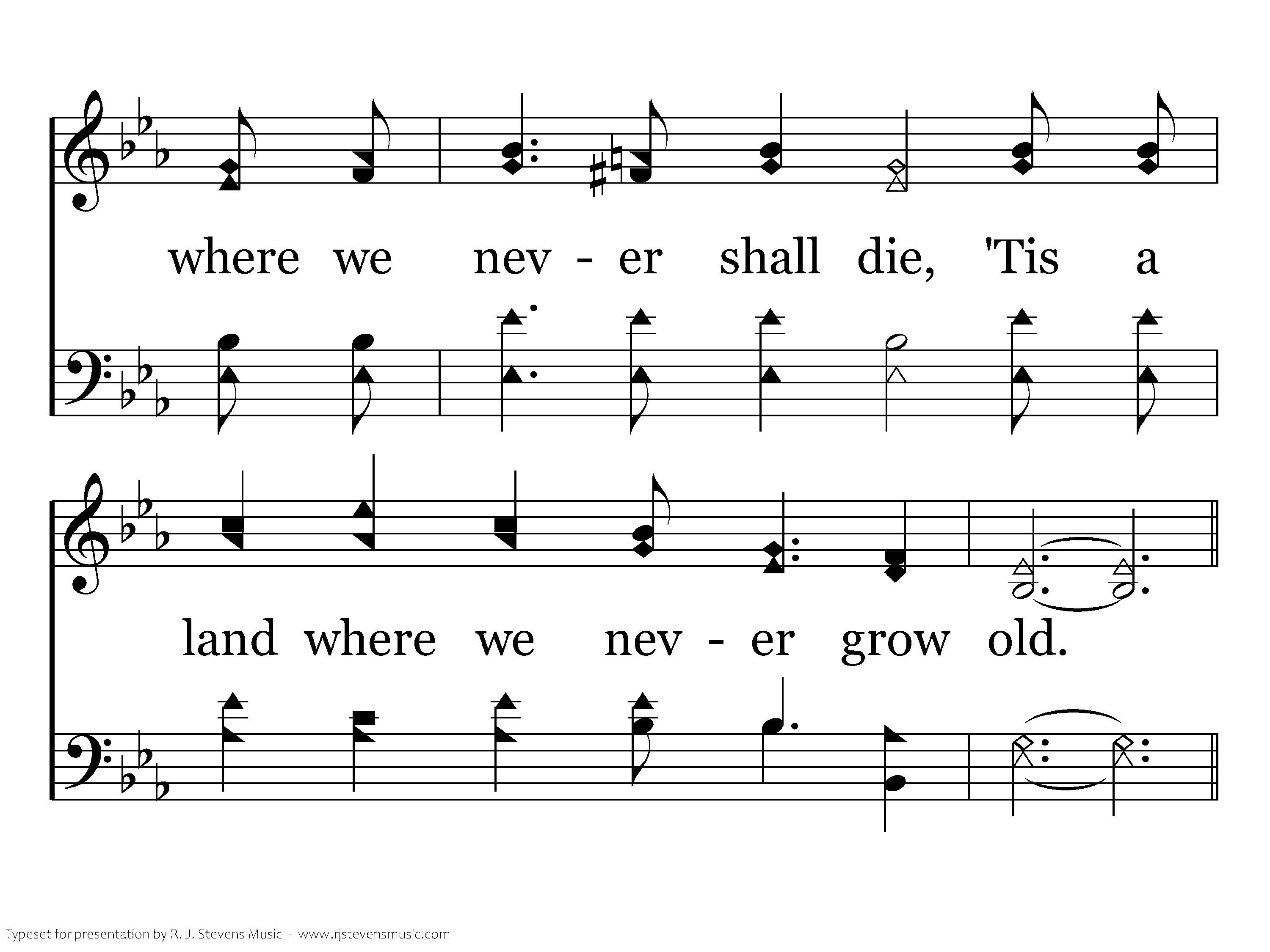 where we nev - er shall die, 'Tis a

land where we nev - er grow old.

Typeset for presentation by R. J. Stevens Music - www.rjstevensmusic.com